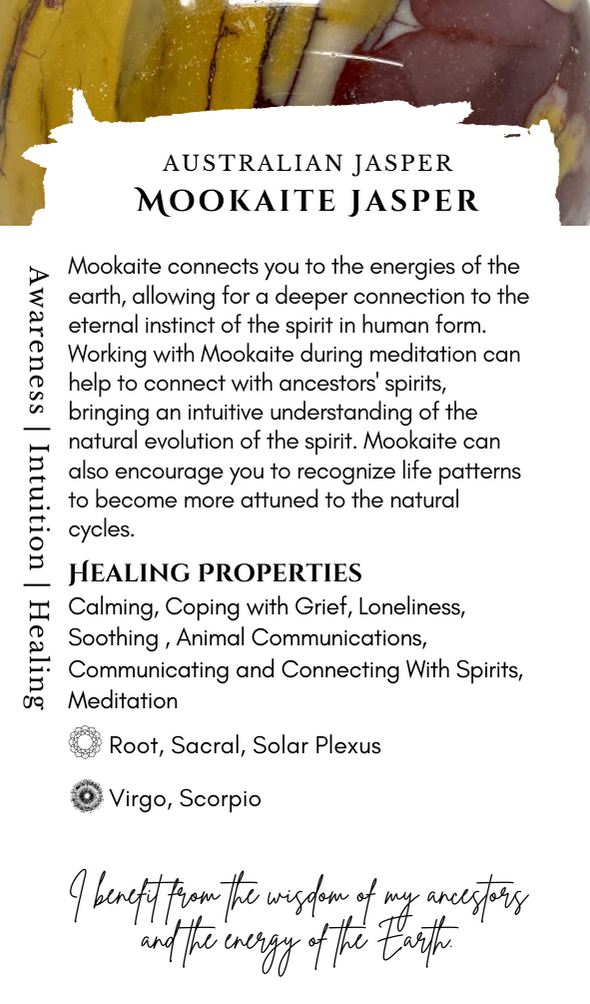 AUSTRALIAN JASPER
MOOKAITE JASPER

Awareness | Intuition | Healing

Mookaite connects you to the energies of the earth, allowing for a deeper connection to the eternal instinct of the spirit in human form. Working with Mookaite during meditation can help to connect with ancestors' spirits, bringing an intuitive understanding of the natural evolution of the spirit. Mookaite can also encourage you to recognize life patterns to become more attuned to the natural cycles.

HEALING PROPERTIES
Calming, Coping with Grief, Loneliness, Soothing , Animal Communications, Communicating and Connecting With Spirits, Meditation

Root, Sacral, Solar Plexus

Virgo, Scorpio

I benefit from the wisdom of my ancestors and the energy of the Earth.